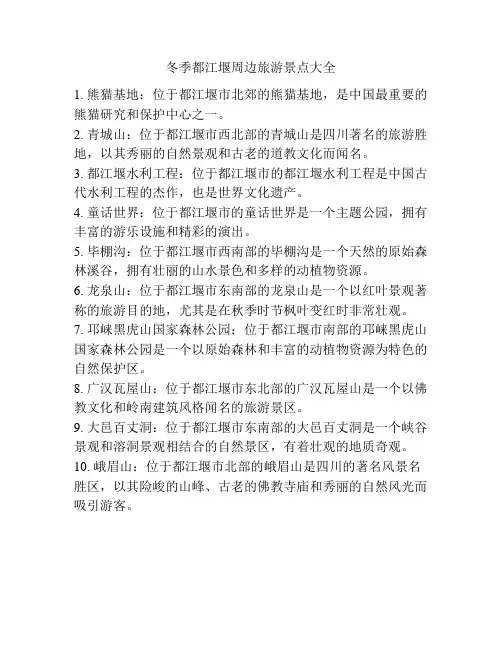 冬季都江堰周边旅游景点大全

1. 熊猫基地：位于都江堰市北郊的熊猫基地，是中国最重要的熊猫研究和保护中心之一。

2. 青城山：位于都江堰市西北部的青城山是四川著名的旅游胜地，以其秀丽的自然景观和古老的道教文化而闻名。

3. 都江堰水利工程：位于都江堰市的都江堰水利工程是中国古代水利工程的杰作，也是世界文化遗产。

4. 童话世界：位于都江堰市的童话世界是一个主题公园，拥有丰富的游乐设施和精彩的演出。

5. 毕棚沟：位于都江堰市西南部的毕棚沟是一个天然的原始森林溪谷，拥有壮丽的山水景色和多样的动植物资源。

6. 龙泉山：位于都江堰市东南部的龙泉山是一个以红叶景观著称的旅游目的地，尤其是在秋季时节枫叶变红时非常壮观。

7. 邛崃黑虎山国家森林公园：位于都江堰市南部的邛崃黑虎山国家森林公园是一个以原始森林和丰富的动植物资源为特色的自然保护区。

8. 广汉瓦屋山：位于都江堰市东北部的广汉瓦屋山是一个以佛教文化和岭南建筑风格闻名的旅游景区。

9. 大邑百丈洞：位于都江堰市东南部的大邑百丈洞是一个峡谷景观和溶洞景观相结合的自然景区，有着壮观的地质奇观。

10. 峨眉山：位于都江堰市北部的峨眉山是四川的著名风景名胜区，以其险峻的山峰、古老的佛教寺庙和秀丽的自然风光而吸引游客。